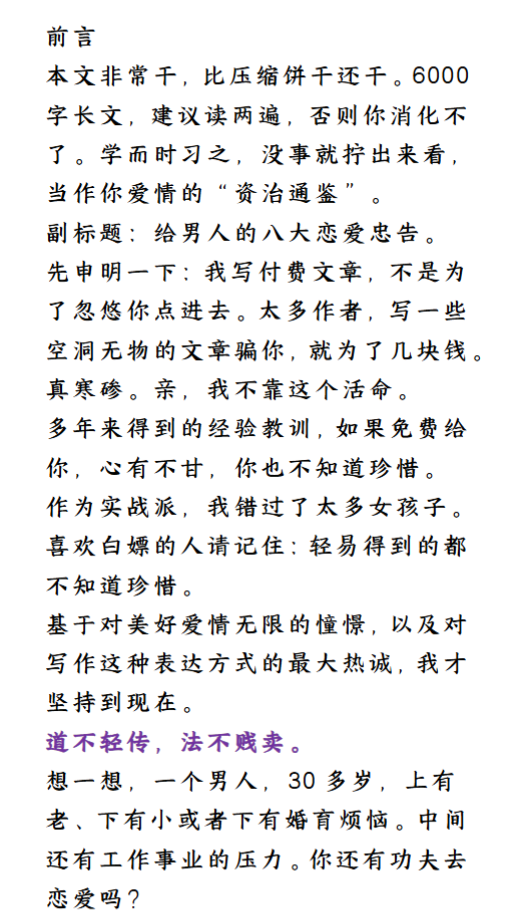 前言
本文非常干，比压缩饼干还干。6000字长文，建议读两遍，否则你消化不了。学而时习之，没事就拧出来看，当作你爱情的“资治通鉴”。
副标题：给男人的八大恋爱忠告。
先申明一下：我写付费文章，不是为了忽悠你点进去。太多作者，写一些空洞无物的文章骗你，就为了几块钱。真寒碜。亲，我不靠这个活命。
多年来得到的经验教训，如果免费给你，心有不甘，你也不知道珍惜。
作为实战派，我错过了太多女孩子。
喜欢白嫖的人请记住：轻易得到的都不知道珍惜。
基于对美好爱情无限的憧憬，以及对写作这种表达方式的最大热诚，我才坚持到现在。
道不轻传，法不贱卖。
想一想，一个男人，30多岁，上有老、下有小或者下有婚育烦恼。中间还有工作事业的压力。你还有功夫去恋爱吗？